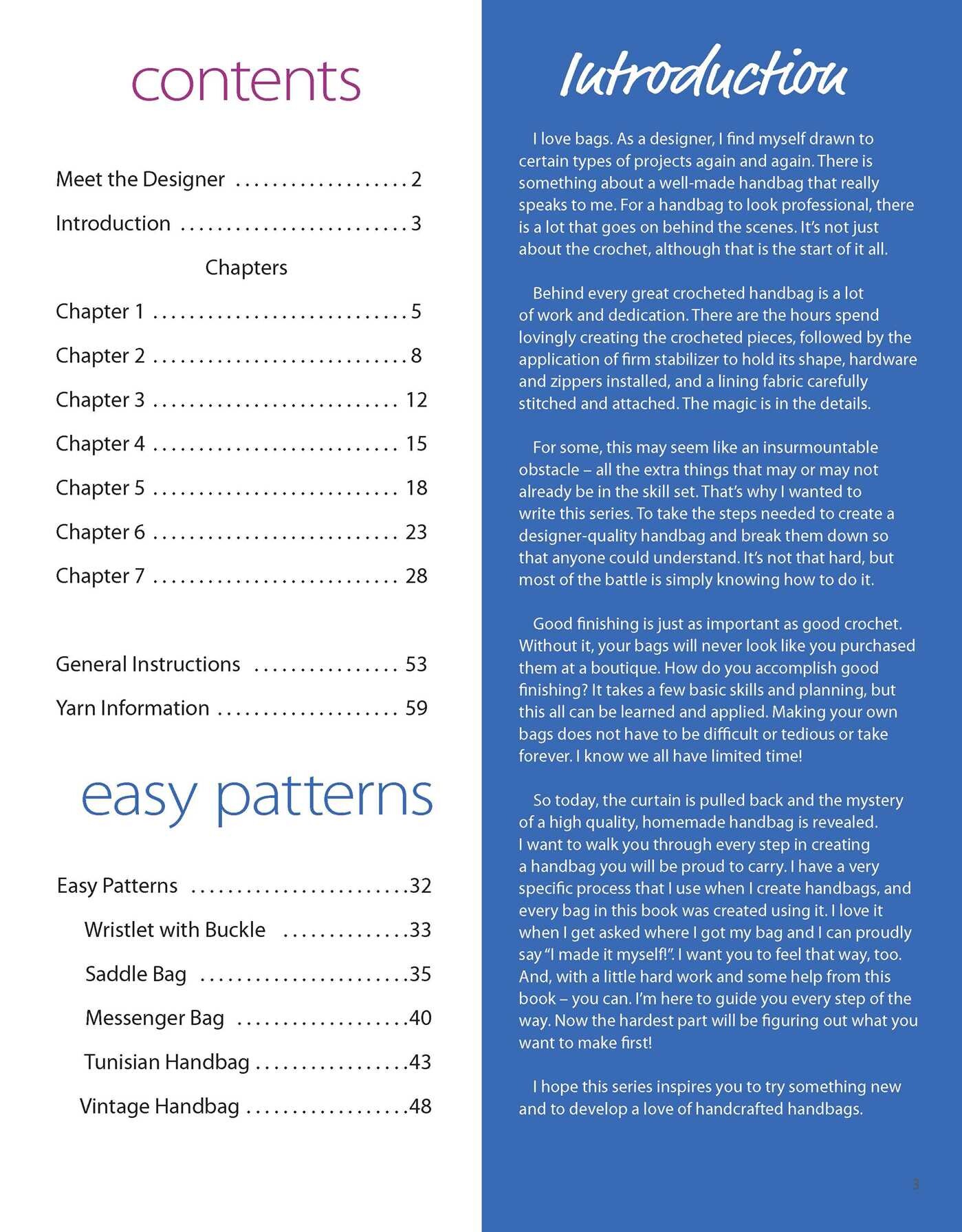 contents

Meet the Designer 2

Introduction 3

Chapters

Chapter 1 5

Chapter 2 8

Chapter 3 12

Chapter 4 15

Chapter 5 18

Chapter 6 23

Chapter 7 28

General Instructions 53

Yarn Information 59

easy patterns

Easy Patterns 32

Wristlet with Buckle 33

Saddle Bag 35

Messenger Bag 40

Tunisian Handbag 43

Vintage Handbag 48

Introduction

I love bags. As a designer, I find myself drawn to certain types of projects again and again. There is something about a well-made handbag that really speaks to me. For a handbag to look professional, there is a lot that goes on behind the scenes. It's not just about the crochet, although that is the start of it all.

Behind every great crocheted handbag is a lot of work and dedication. There are the hours spend lovingly creating the crocheted pieces, followed by the application of firm stabilizer to hold its shape, hardware and zippers installed, and a lining fabric carefully stitched and attached. The magic is in the details.

For some, this may seem like an insurmountable obstacle – all the extra things that may or may not already be in the skill set. That's why I wanted to write this series. To take the steps needed to create a designer-quality handbag and break them down so that anyone could understand. It's not that hard, but most of the battle is simply knowing how to do it.

Good finishing is just as important as good crochet. Without it, your bags will never look like you purchased them at a boutique. How do you accomplish good finishing? It takes a few basic skills and planning, but this all can be learned and applied. Making your own bags does not have to be difficult or tedious or take forever. I know we all have limited time!

So today, the curtain is pulled back and the mystery of a high quality, homemade handbag is revealed. I want to walk you through every step in creating a handbag you will be proud to carry. I have a very specific process that I use when I create handbags, and every bag in this book was created using it. I love it when I get asked where I got my bag and I can proudly say "I made it myself!". I want you to feel that way, too. And, with a little hard work and some help from this book – you can. I'm here to guide you every step of the way. Now the hardest part will be figuring out what you want to make first!

I hope this series inspires you to try something new and to develop a love of handcrafted handbags.

3